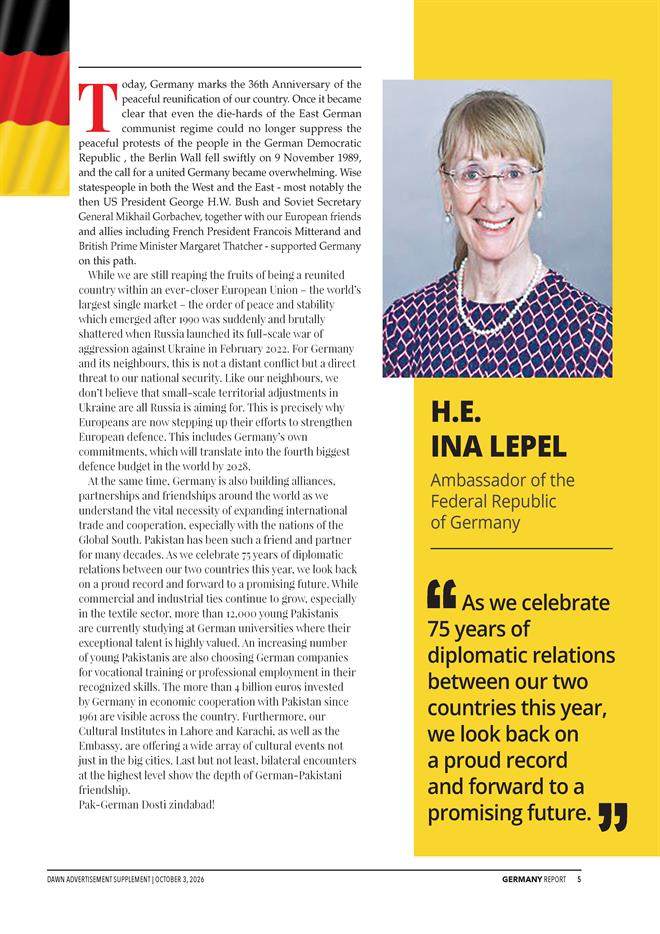 Today, Germany marks the 36th Anniversary of the peaceful reunification of our country. Once it became clear that even the die-hards of the East German communist regime could no longer suppress the peaceful protests of the people in the German Democratic Republic , the Berlin Wall fell swiftly on 9 November 1989, and the call for a united Germany became overwhelming. Wise statespeople in both the West and the East - most notably the then US President George H.W. Bush and Soviet Secretary General Mikhail Gorbachev, together with our European friends and allies including French President Francois Mitterand and British Prime Minister Margaret Thatcher - supported Germany on this path.

While we are still reaping the fruits of being a reunited country within an ever-closer European Union – the world's largest single market – the order of peace and stability which emerged after 1990 was suddenly and brutally shattered when Russia launched its full-scale war of aggression against Ukraine in February 2022. For Germany and its neighbours, this is not a distant conflict but a direct threat to our national security. Like our neighbours, we don't believe that small-scale territorial adjustments in Ukraine are all Russia is aiming for. This is precisely why Europeans are now stepping up their efforts to strengthen European defence. This includes Germany's own commitments, which will translate into the fourth biggest defence budget in the world by 2028.

At the same time, Germany is also building alliances, partnerships and friendships around the world as we understand the vital necessity of expanding international trade and cooperation, especially with the nations of the Global South. Pakistan has been such a friend and partner for many decades. As we celebrate 75 years of diplomatic relations between our two countries this year, we look back on a proud record and forward to a promising future. While commercial and industrial ties continue to grow, especially in the textile sector, more than 12,000 young Pakistanis are currently studying at German universities where their exceptional talent is highly valued. An increasing number of young Pakistanis are also choosing German companies for vocational training or professional employment in their recognized skills. The more than 4 billion euros invested by Germany in economic cooperation with Pakistan since 1961 are visible across the country. Furthermore, our Cultural Institutes in Lahore and Karachi, as well as the Embassy, are offering a wide array of cultural events not just in the big cities. Last but not least, bilateral encounters at the highest level show the depth of German-Pakistani friendship.

Pak-German Dosti zindabad!

H.E.
INA LEPEL

Ambassador of the Federal Republic of Germany

As we celebrate 75 years of diplomatic relations between our two countries this year, we look back on a proud record and forward to a promising future.

DAWN ADVERTISEMENT SUPPLEMENT | OCTOBER 3, 2026

GERMANY REPORT 5